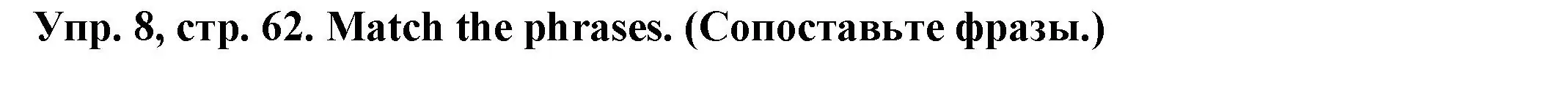 Упр. 8, стр. 62. Match the phrases. (Сопоставьте фразы.)